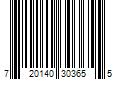 7 20140 30365 5